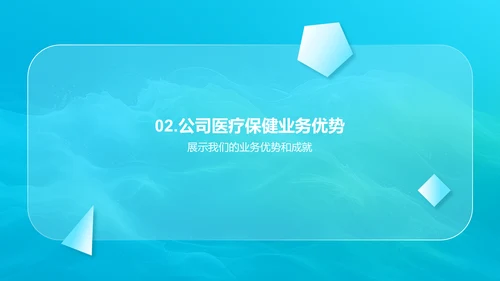 02.公司医疗保健业务优势

展示我们的业务优势和成就